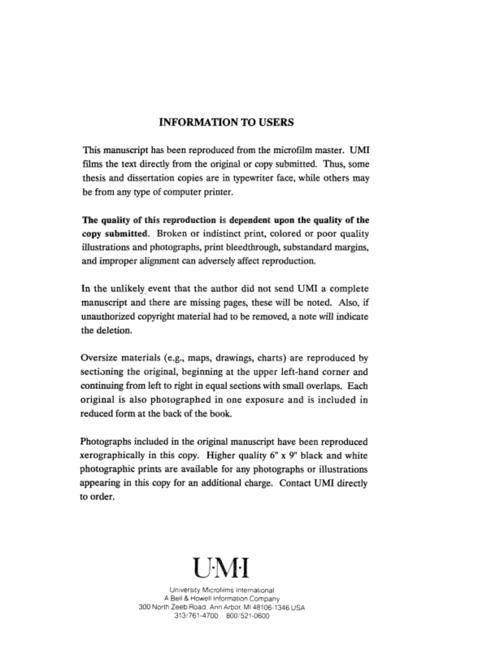 INFORMATION TO USERS

This manuscript has been reproduced from the microfilm master. UMI films the text directly from the original or copy submitted. Thus, some thesis and dissertation copies are in typewriter face, while others may be from any type of computer printer.

The quality of this reproduction is dependent upon the quality of the copy submitted. Broken or indistinct print, colored or poor quality illustrations and photographs, print bleedthrough, substandard margins, and improper alignment can adversely affect reproduction.

In the unlikely event that the author did not send UMI a complete manuscript and there are missing pages, these will be noted. Also, if unauthorized copyright material had to be removed, a note will indicate the deletion.

Oversize materials (e.g., maps, drawings, charts) are reproduced by sectioning the original, beginning at the upper left-hand corner and continuing from left to right in equal sections with small overlaps. Each original is also photographed in one exposure and is included in reduced form at the back of the book.

Photographs included in the original manuscript have been reproduced xerographically in this copy. Higher quality 6" x 9" black and white photographic prints are available for any photographs or illustrations appearing in this copy for an additional charge. Contact UMI directly to order.

U·M·I

University Microfilms International
A Bell & Howell Information Company
300 North Zeeb Road, Ann Arbor, MI 48106-1346 USA
313/761-4700 800/521-0600